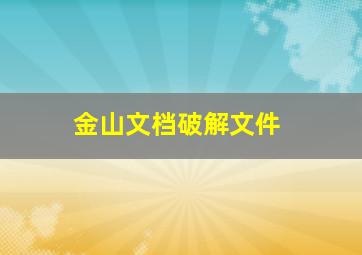 金山文档破解文件